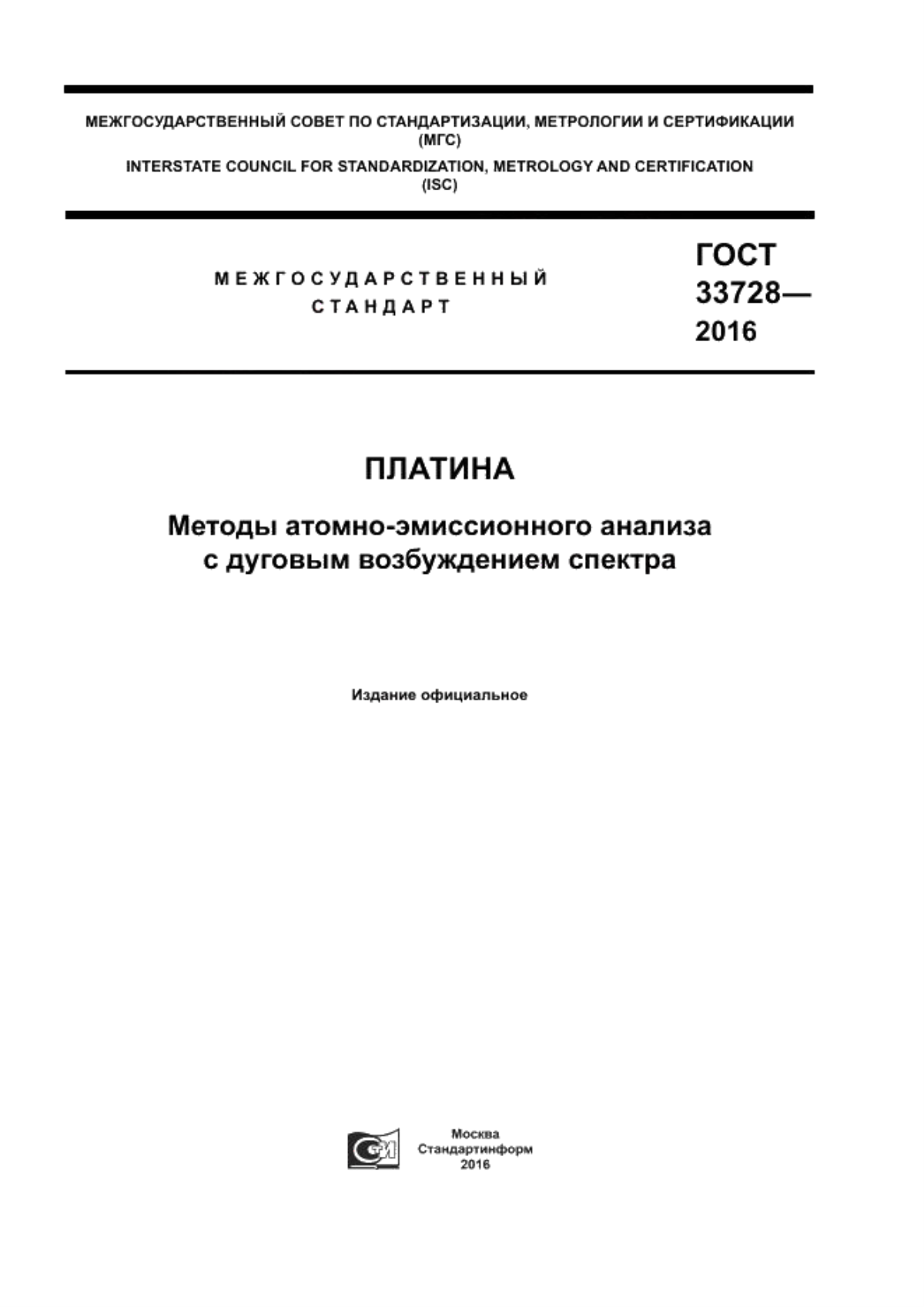 МЕЖГОСУДАРСТВЕННЫЙ СОВЕТ ПО СТАНДАРТИЗАЦИИ, МЕТРОЛОГИИ И СЕРТИФИКАЦИИ (МГС)
INTERSTATE COUNCIL FOR STANDARDIZATION, METROLOGY AND CERTIFICATION (ISC)

МЕЖГОСУДАРСТВЕННЫЙ СТАНДАРТ

ГОСТ 33728— 2016

ПЛАТИНА

Методы атомно-эмиссионного анализа с дуговым возбуждением спектра

Издание официальное

Москва
Стандартинформ
2016